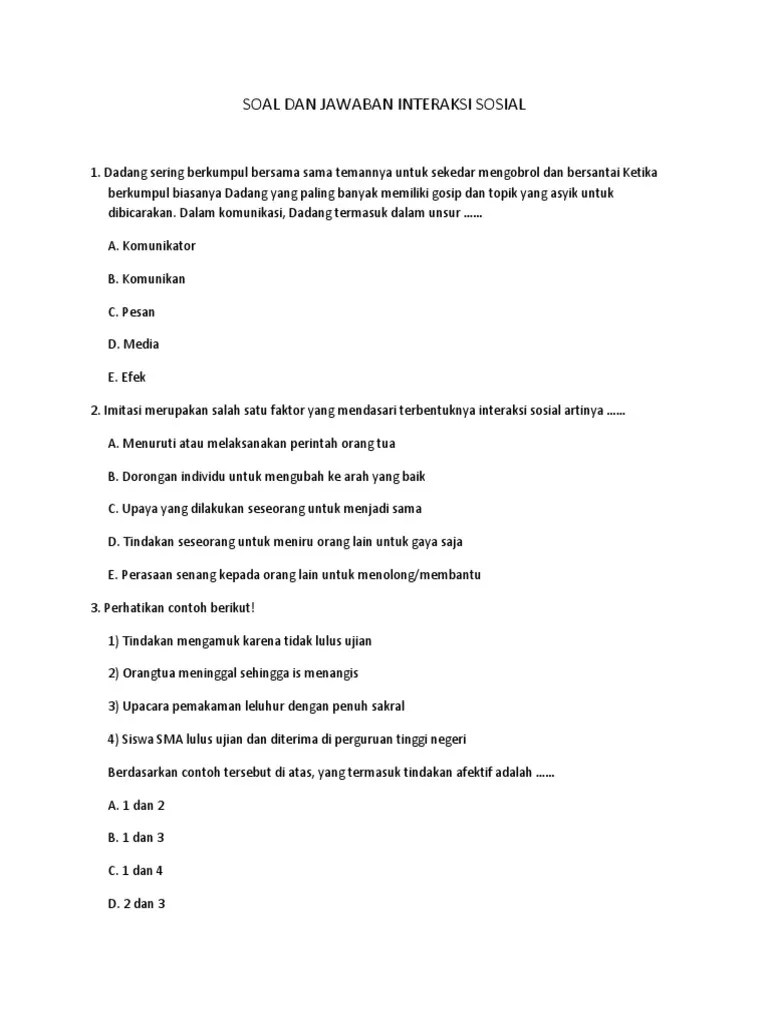 SOAL DAN JAWABAN INTERAKSI SOSIAL

1. Dadang sering berkumpul bersama sama temannya untuk sekedar mengobrol dan bersantai Ketika berkumpul biasanya Dadang yang paling banyak memiliki gosip dan topik yang asyik untuk dibicarakan. Dalam komunikasi, Dadang termasuk dalam unsur ......

A. Komunikator

B. Komunikan

C. Pesan

D. Media

E. Efek

2. Imitasi merupakan salah satu faktor yang mendasari terbentuknya interaksi sosial artinya ......

A. Menuruti atau melaksanakan perintah orang tua

B. Dorongan individu untuk mengubah ke arah yang baik

C. Upaya yang dilakukan seseorang untuk menjadi sama

D. Tindakan seseorang untuk meniru orang lain untuk gaya saja

E. Perasaan senang kepada orang lain untuk menolong/membantu

3. Perhatikan contoh berikut!

1) Tindakan mengamuk karena tidak lulus ujian

2) Orangtua meninggal sehingga is menangis

3) Upacara pemakaman leluhur dengan penuh sakral

4) Siswa SMA lulus ujian dan diterima di perguruan tinggi negeri

Berdasarkan contoh tersebut di atas, yang termasuk tindakan afektif adalah ......

A. 1 dan 2

B. 1 dan 3

C. 1 dan 4

D. 2 dan 3